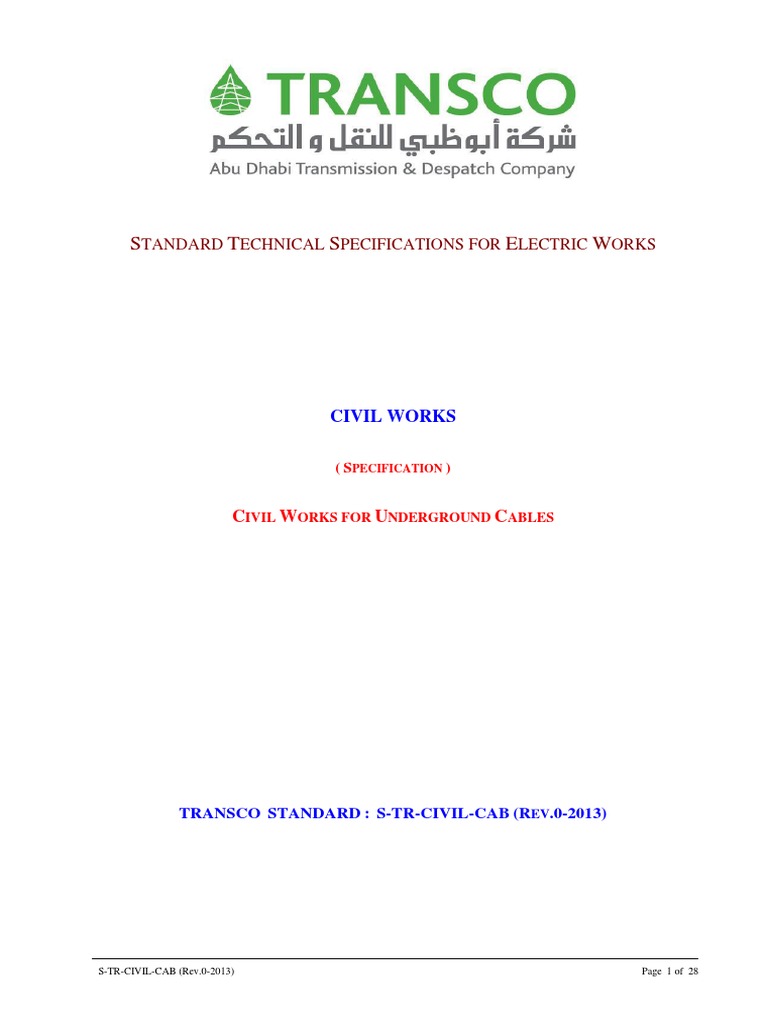 TRANSCO
شركة أبوظبي للنقل و التحكم
Abu Dhabi Transmission & Despatch Company

STANDARD TECHNICAL SPECIFICATIONS FOR ELECTRIC WORKS

CIVIL WORKS

( SPECIFICATION )

CIVIL WORKS FOR UNDERGROUND CABLES

TRANSCO STANDARD : S-TR-CIVIL-CAB (REV.0-2013)

S-TR-CIVIL-CAB (Rev.0-2013)

Page 1 of 28